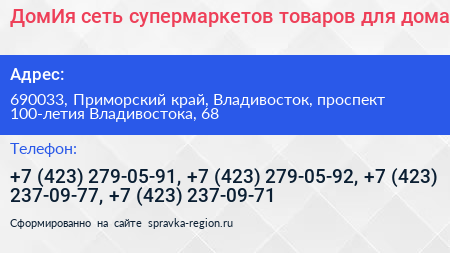 ДомИя сеть супермаркетов товаров для дома

Адрес:

690033, Приморский край, Владивосток, проспект 100-летия Владивостока, 68

Телефон:

+7 (423) 279-05-91, +7 (423) 279-05-92, +7 (423) 237-09-77, +7 (423) 237-09-71

Сформированно на сайте spravka-region.ru